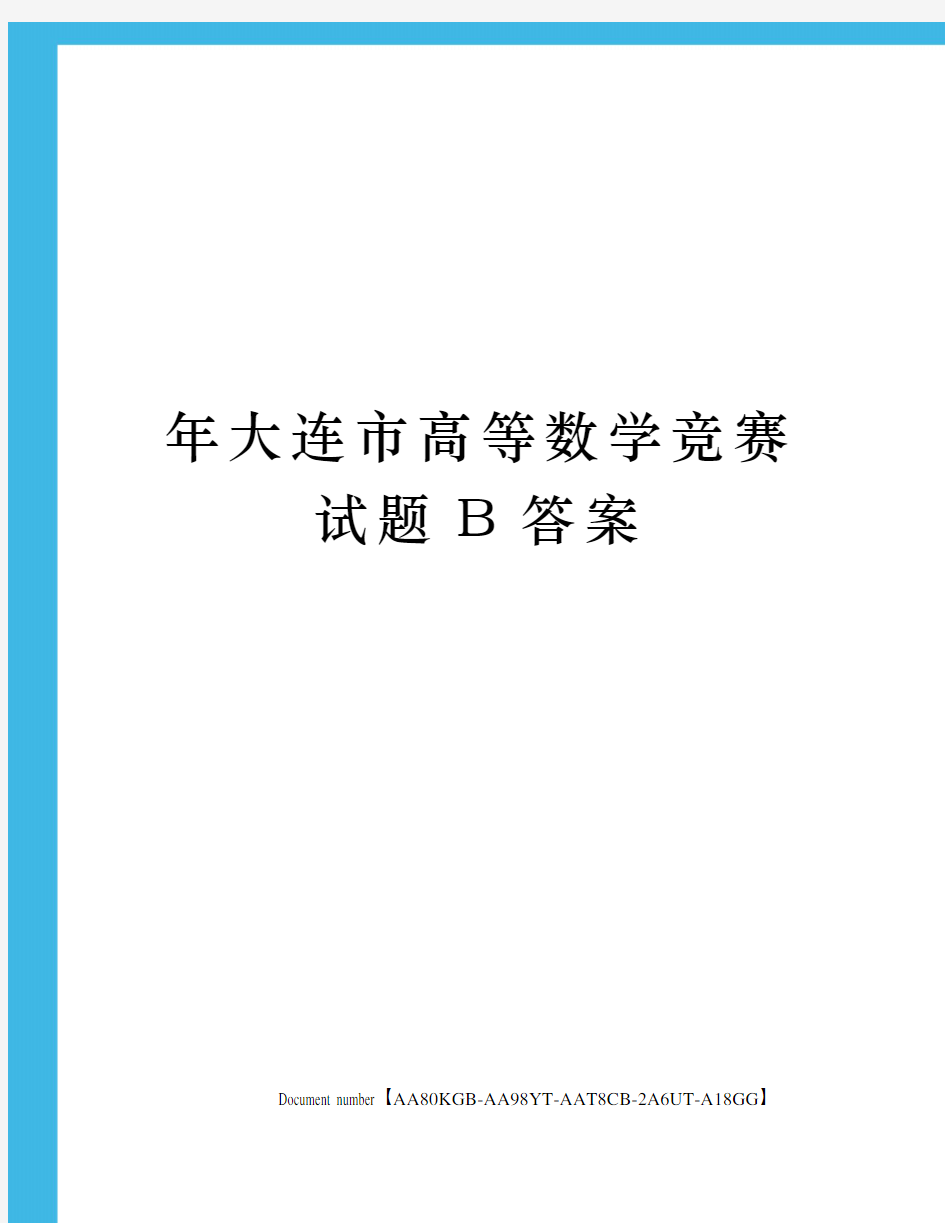 年大连市高等数学竞赛试题 B 答案

Document number【AA80KGB-AA98YT-AAT8CB-2A6UT-A18GG】